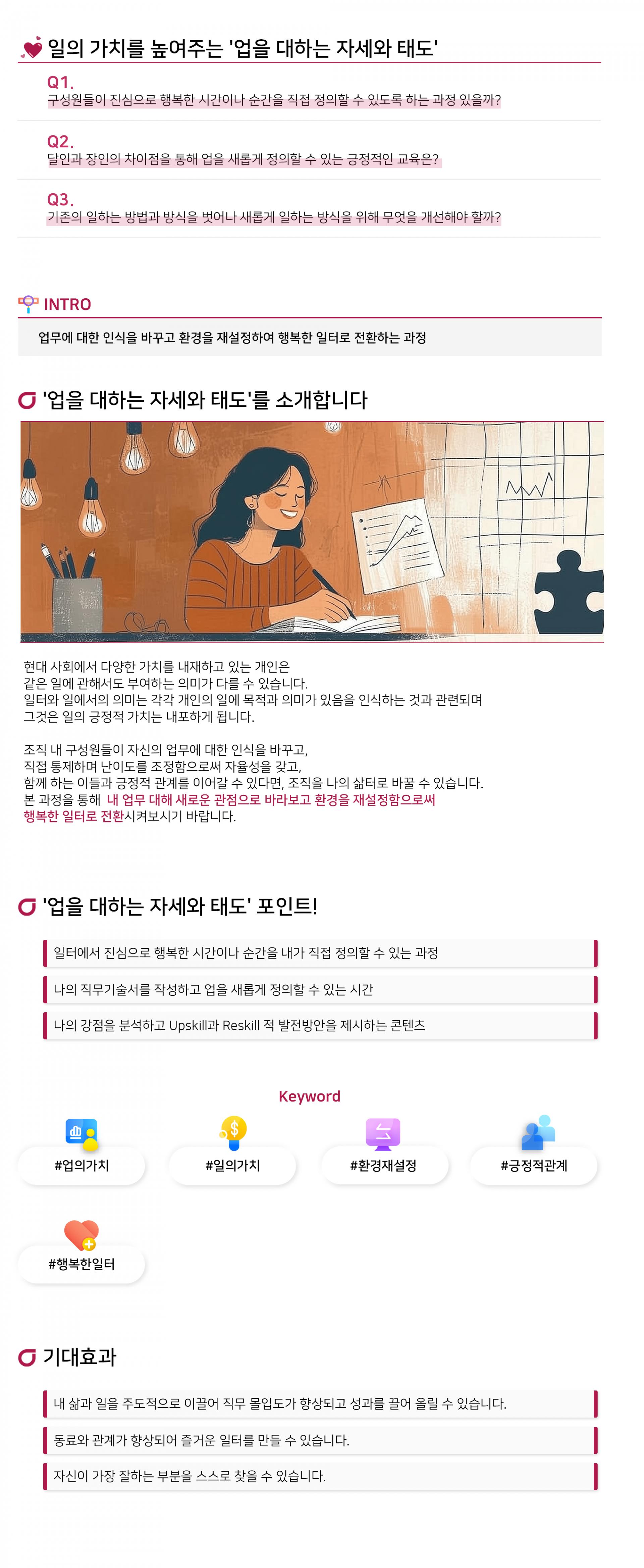 일의 가치를 높여주는 '업을 대하는 자세와 태도'

Q1.
구성원들이 진심으로 행복한 시간이나 순간을 직접 정의할 수 있도록 하는 과정 있을까?

Q2.
달인과 장인의 차이점을 통해 업을 새롭게 정의할 수 있는 긍정적인 교육은?

Q3.
기존의 일하는 방법과 방식을 벗어나 새롭게 일하는 방식을 위해 무엇을 개선해야 할까?

INTRO

업무에 대한 인식을 바꾸고 환경을 재설정하여 행복한 일터로 전환하는 과정

'업을 대하는 자세와 태도'를 소개합니다

현대 사회에서 다양한 가치를 내재하고 있는 개인은 같은 일에 관해서도 부여하는 의미가 다를 수 있습니다. 일터와 일에서의 의미는 각각 개인의 일에 목적과 의미가 있음을 인식하는 것과 관련되며 그것은 일의 긍정적 가치는 내포하게 됩니다.

조직 내 구성원들이 자신의 업무에 대한 인식을 바꾸고, 직접 통제하며 난이도를 조정함으로써 자율성을 갖고, 함께 하는 이들과 긍정적 관계를 이어갈 수 있다면, 조직을 나의 삶터로 바꿀 수 있습니다. 본 과정을 통해 내 업무 대해 새로운 관점으로 바라보고 환경을 재설정함으로써 행복한 일터로 전환시켜보시기 바랍니다.

'업을 대하는 자세와 태도' 포인트!

일터에서 진심으로 행복한 시간이나 순간을 내가 직접 정의할 수 있는 과정

나의 직무기술서를 작성하고 업을 새롭게 정의할 수 있는 시간

나의 강점을 분석하고 Upskill과 Reskill 적 발전방안을 제시하는 콘텐츠

Keyword

#업의가치

#일의가치

#환경재설정

#긍정적관계

#행복한일터

기대효과

내 삶과 일을 주도적으로 이끌어 직무 몰입도가 향상되고 성과를 끌어 올릴 수 있습니다.

동료와 관계가 향상되어 즐거운 일터를 만들 수 있습니다.

자신이 가장 잘하는 부분을 스스로 찾을 수 있습니다.